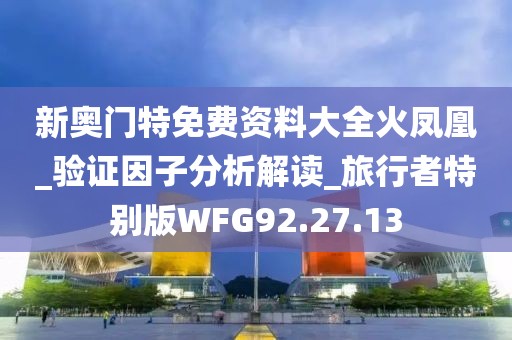 新奥门特免费资料大全火凤凰_验证因子分析解读_旅行者特别版WFG92.27.13